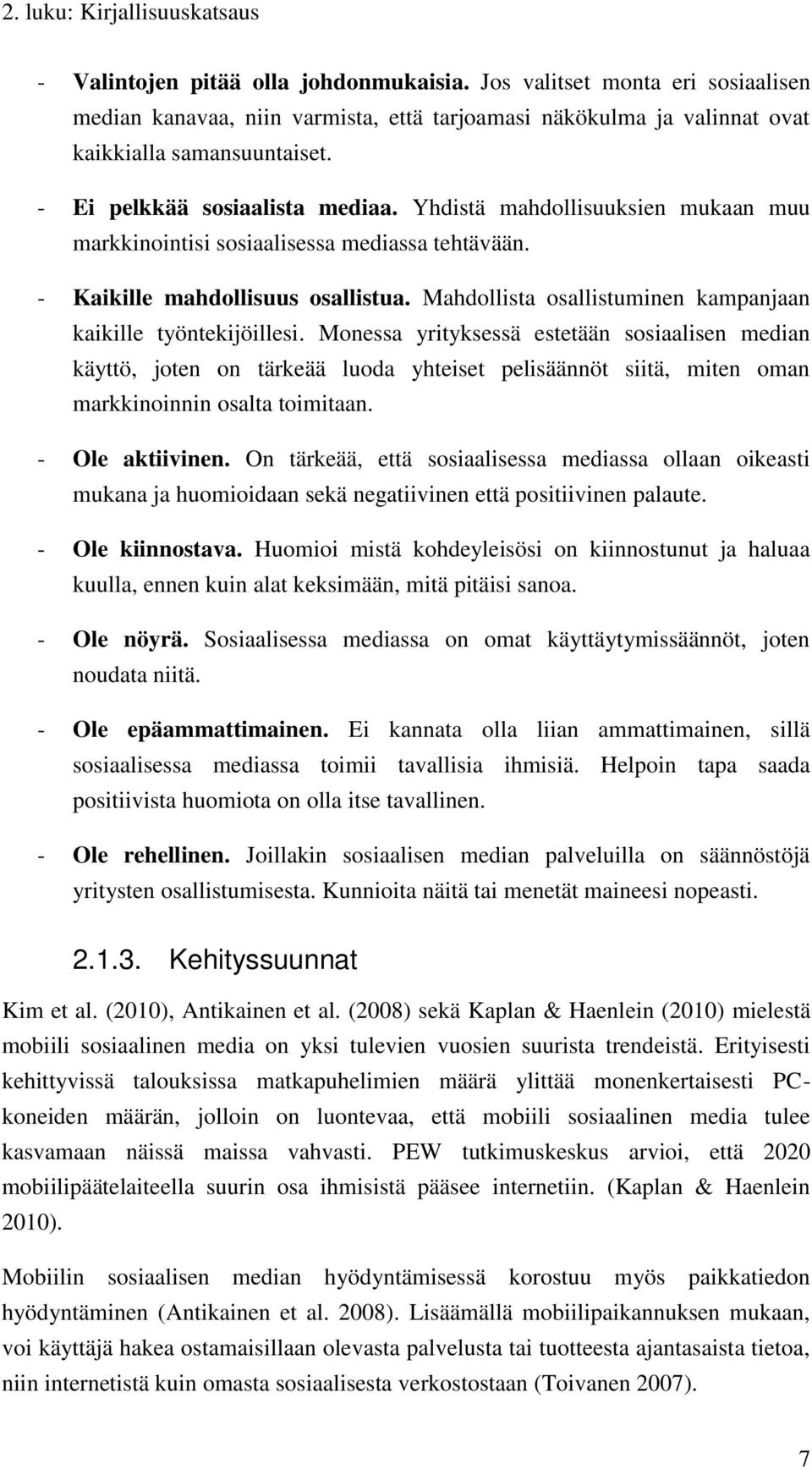 2. luku: Kirjallisuuskatsaus

- Valintojen pitää olla johdonmukaisia. Jos valitset monta eri sosiaalisen median kanavaa, niin varmista, että tarjoamasi näkökulma ja valinnat ovat kaikkialla samansuuntaiset.

- Ei pelkkää sosiaalista mediaa. Yhdistä mahdollisuuksien mukaan muu markkinointisi sosiaalisessa mediassa tehtävään.

- Kaikille mahdollisuus osallistua. Mahdollista osallistuminen kampanjaan kaikille työntekijöillesi. Monessa yrityksessä estetään sosiaalisen median käyttö, joten on tärkeää luoda yhteiset pelisäännöt siitä, miten oman markkinoinnin osalta toimitaan.

- Ole aktiivinen. On tärkeää, että sosiaalisessa mediassa ollaan oikeasti mukana ja huomioidaan sekä negatiivinen että positiivinen palaute.

- Ole kiinnostava. Huomioi mistä kohdeyleisösi on kiinnostunut ja haluaa kuulla, ennen kuin alat keksimään, mitä pitäisi sanoa.

- Ole nöyrä. Sosiaalisessa mediassa on omat käyttäytymissäännöt, joten noudata niitä.

- Ole epäammattimainen. Ei kannata olla liian ammattimainen, sillä sosiaalisessa mediassa toimii tavallisia ihmisiä. Helpoin tapa saada positiivista huomiota on olla itse tavallinen.

- Ole rehellinen. Joillakin sosiaalisen median palveluilla on säännöstöjä yritysten osallistumisesta. Kunnioita näitä tai menetät maineesi nopeasti.

2.1.3. Kehityssuunnat

Kim et al. (2010), Antikainen et al. (2008) sekä Kaplan & Haenlein (2010) mielestä mobiili sosiaalinen media on yksi tulevien vuosien suurista trendeistä. Erityisesti kehittyvissä talouksissa matkapuhelimien määrä ylittää monenkertaisesti PC-koneiden määrän, jolloin on luontevaa, että mobiili sosiaalinen media tulee kasvamaan näissä maissa vahvasti. PEW tutkimuskeskus arvioi, että 2020 mobiilipäätelaiteella suurin osa ihmisistä pääsee internetiin. (Kaplan & Haenlein 2010).

Mobiilin sosiaalisen median hyödyntämisessä korostuu myös paikkatiedon hyödyntäminen (Antikainen et al. 2008). Lisäämällä mobiilipaikannuksen mukaan, voi käyttäjä hakea ostamaisillaan olevasta palvelusta tai tuotteesta ajantasaista tietoa, niin internetistä kuin omasta sosiaalisesta verkostostaan (Toivanen 2007).

7